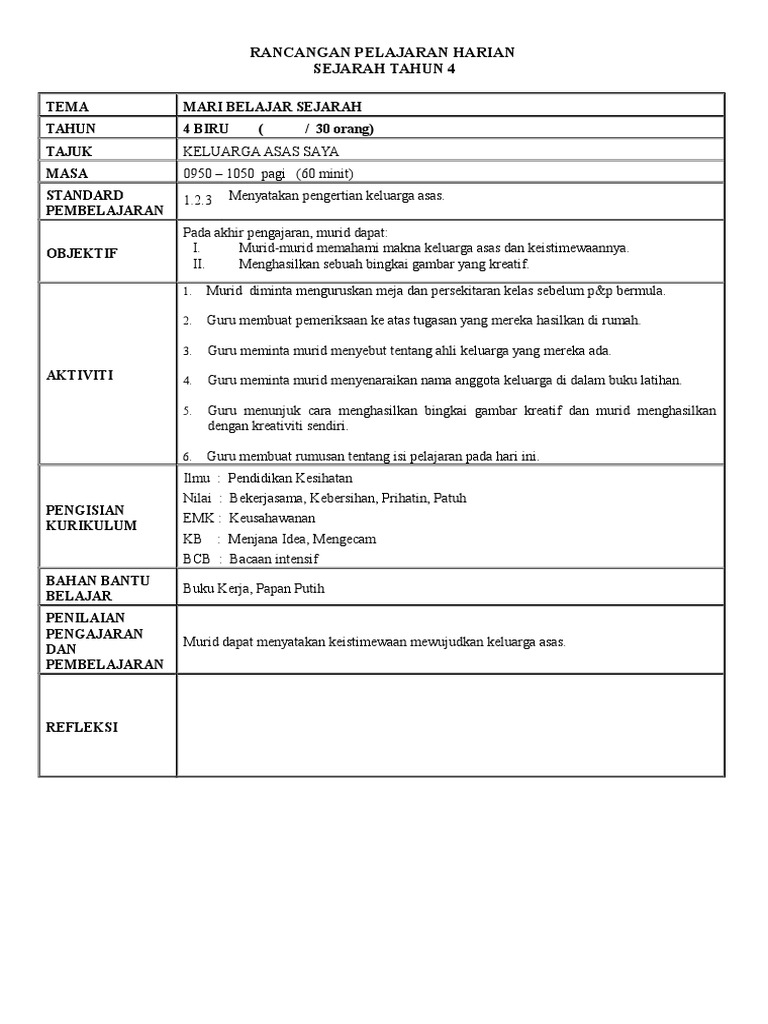 RANCANGAN PELAJARAN HARIAN
SEJARAH TAHUN 4

| TEMA | MARI BELAJAR SEJARAH |
|---|---|
| TAHUN | 4 BIRU ( / 30 orang) |
| TAJUK | KELUARGA ASAS SAYA |
| MASA | 0950 – 1050 pagi (60 minit) |
| STANDARD PEMBELAJARAN | 1.2.3 Menyatakan pengertian keluarga asas. |
| OBJEKTIF | Pada akhir pengajaran, murid dapat: I. Murid-murid memahami makna keluarga asas dan keistimewaannya. II. Menghasilkan sebuah bingkai gambar yang kreatif. |
| AKTIVITI | 1. Murid diminta menguruskan meja dan persekitaran kelas sebelum p&p bermula. 2. Guru membuat pemeriksaan ke atas tugasan yang mereka hasilkan di rumah. 3. Guru meminta murid menyebut tentang ahli keluarga yang mereka ada. 4. Guru meminta murid menyenaraikan nama anggota keluarga di dalam buku latihan. 5. Guru menunjuk cara menghasilkan bingkai gambar kreatif dan murid menghasilkan dengan kreativiti sendiri. 6. Guru membuat rumusan tentang isi pelajaran pada hari ini. |
| PENGISIAN KURIKULUM | Ilmu : Pendidikan Kesihatan Nilai : Bekerjasama, Kebersihan, Prihatin, Patuh EMK : Keusahawanan KB : Menjana Idea, Mengecam BCB : Bacaan intensif |
| BAHAN BANTU BELAJAR | Buku Kerja, Papan Putih |
| PENILAIAN PENGAJARAN DAN PEMBELAJARAN | Murid dapat menyatakan keistimewaan mewujudkan keluarga asas. |
| REFLEKSI | |